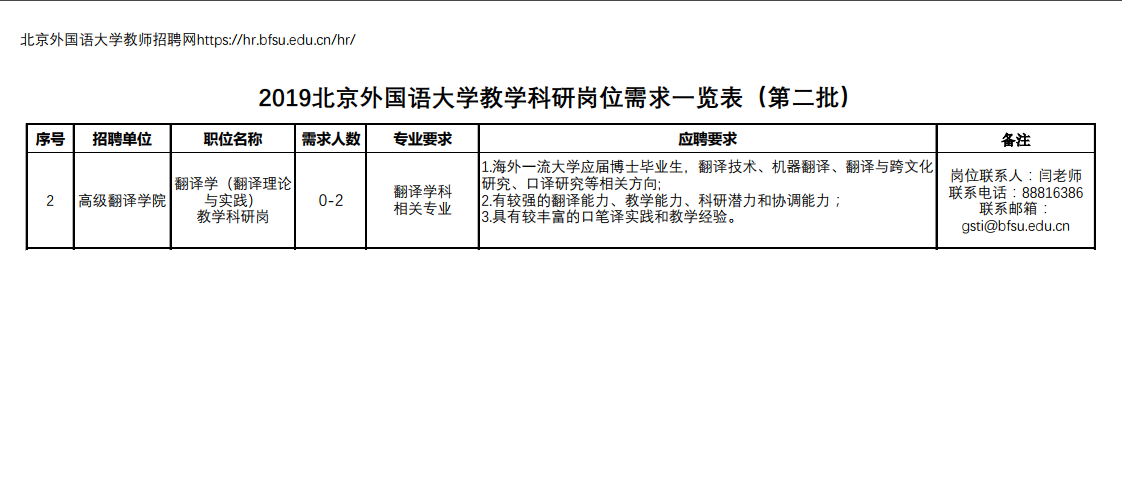 北京外国语大学教师招聘网https://hr.bfsu.edu.cn/hr/

2019北京外国语大学教学科研岗位需求一览表（第二批）

| 序号 | 招聘单位 | 职位名称 | 需求人数 | 专业要求 | 应聘要求 | 备注 |
|---|---|---|---|---|---|---|
| 2 | 高级翻译学院 | 翻译学（翻译理论与实践）教学科研岗 | 0-2 | 翻译学科相关专业 | 1.海外一流大学应届博士毕业生，翻译技术、机器翻译、翻译与跨文化研究、口译研究等相关方向; 2.有较强的翻译能力、教学能力、科研潜力和协调能力； 3.具有较丰富的口笔译实践和教学经验。 | 岗位联系人：闫老师 联系电话：88816386 联系邮箱：gsti@bfsu.edu.cn |